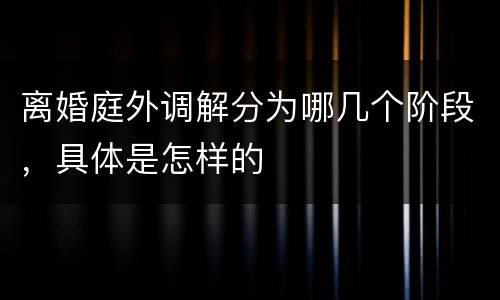 离婚庭外调解分为哪几个阶段，具体是怎样的